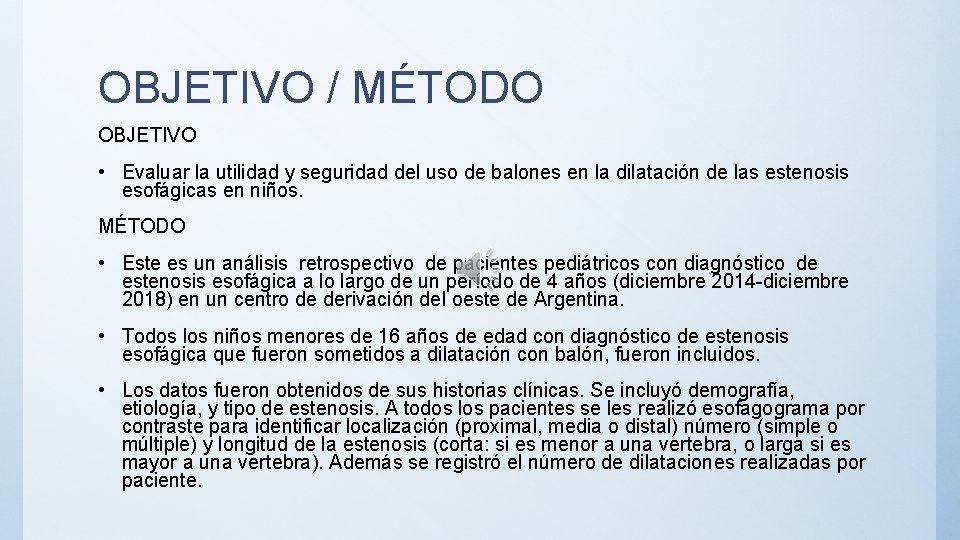 OBJETIVO / MÉTODO

OBJETIVO

• Evaluar la utilidad y seguridad del uso de balones en la dilatación de las estenosis esofágicas en niños.

MÉTODO

• Este es un análisis retrospectivo de pacientes pediátricos con diagnóstico de estenosis esofágica a lo largo de un período de 4 años (diciembre 2014-diciembre 2018) en un centro de derivación del oeste de Argentina.

• Todos los niños menores de 16 años de edad con diagnóstico de estenosis esofágica que fueron sometidos a dilatación con balón, fueron incluidos.

• Los datos fueron obtenidos de sus historias clínicas. Se incluyó demografía, etiología, y tipo de estenosis. A todos los pacientes se les realizó esofagograma por contraste para identificar localización (proximal, media o distal) número (simple o múltiple) y longitud de la estenosis (corta: si es menor a una vertebra, o larga si es mayor a una vertebra). Además se registró el número de dilataciones realizadas por paciente.